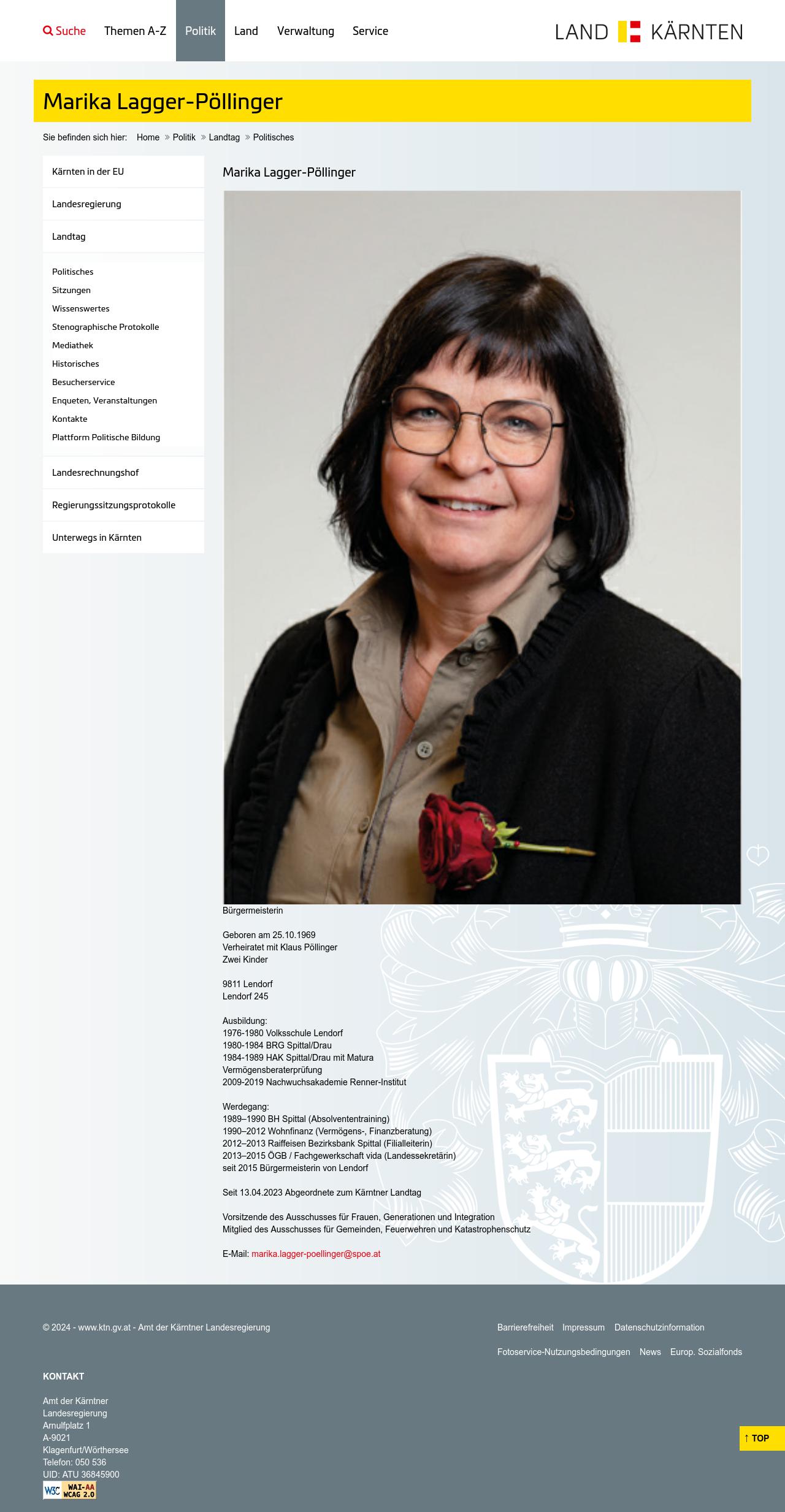 Suche Themen A-Z Politik Land Verwaltung Service

LAND KÄRNTEN

Marika Lagger-Pöllinger

Sie befinden sich hier: Home » Politik » Landtag » Politisches

Kärnten in der EU
Landesregierung
Landtag
Politisches
Sitzungen
Wissenswertes
Stenographische Protokolle
Mediathek
Historisches
Besucherservice
Enqueten, Veranstaltungen
Kontakte
Plattform Politische Bildung
Landesrechnungshof
Regierungssitzungsprotokolle
Unterwegs in Kärnten

Marika Lagger-Pöllinger

Bürgermeisterin

Geboren am 25.10.1969
Verheiratet mit Klaus Pöllinger
Zwei Kinder

9811 Lendorf
Lendorf 245

Ausbildung:
1976-1980 Volksschule Lendorf
1980-1984 BRG Spittal/Drau
1984-1989 HAK Spittal/Drau mit Matura
Vermögensberaterprüfung
2009-2019 Nachwuchsakademie Renner-Institut

Werdegang:
1989–1990 BH Spittal (Absolvententraining)
1990–2012 Wohnfinanz (Vermögens-, Finanzberatung)
2012–2013 Raiffeisen Bezirksbank Spittal (Filialleiterin)
2013–2015 ÖGB / Fachgewerkschaft vida (Landessekretärin)
seit 2015 Bürgermeisterin von Lendorf

Seit 13.04.2023 Abgeordnete zum Kärntner Landtag

Vorsitzende des Ausschusses für Frauen, Generationen und Integration
Mitglied des Ausschusses für Gemeinden, Feuerwehren und Katastrophenschutz

E-Mail: marika.lagger-poellinger@spoe.at

© 2024 - www.ktn.gv.at - Amt der Kärntner Landesregierung

Barrierefreiheit Impressum Datenschutzinformation
Fotoservice-Nutzungsbedingungen News Europ. Sozialfonds

KONTAKT

Amt der Kärntner
Landesregierung
Arnulfplatz 1
A-9021
Klagenfurt/Wörthersee
Telefon: 050 536
UID: ATU 36845900

W3C WAI-AA WCAG 2.0

↑ TOP